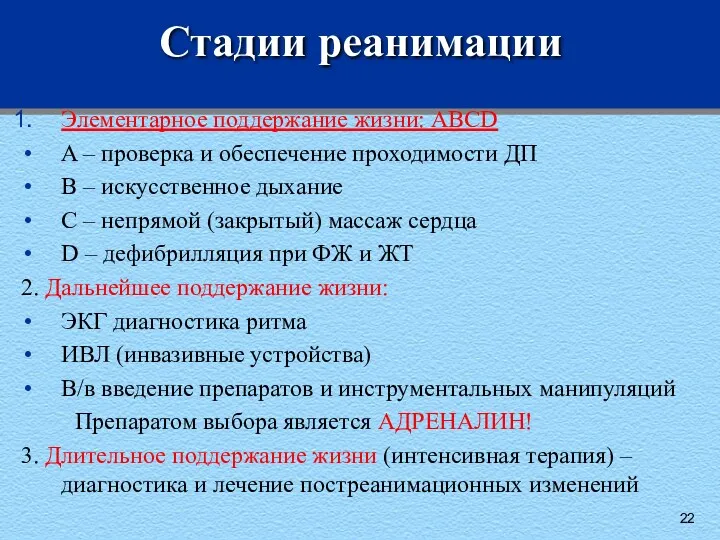 Стадии реанимации

1. Элементарное поддержание жизни: ABCD
• A – проверка и обеспечение проходимости ДП
• B – искусственное дыхание
• C – непрямой (закрытый) массаж сердца
• D – дефибрилляция при ФЖ и ЖТ

2. Дальнейшее поддержание жизни:
• ЭКГ диагностика ритма
• ИВЛ (инвазивные устройства)
• В/в введение препаратов и инструментальных манипуляций
Препаратом выбора является АДРЕНАЛИН!

3. Длительное поддержание жизни (интенсивная терапия) – диагностика и лечение постреанимационных изменений

22